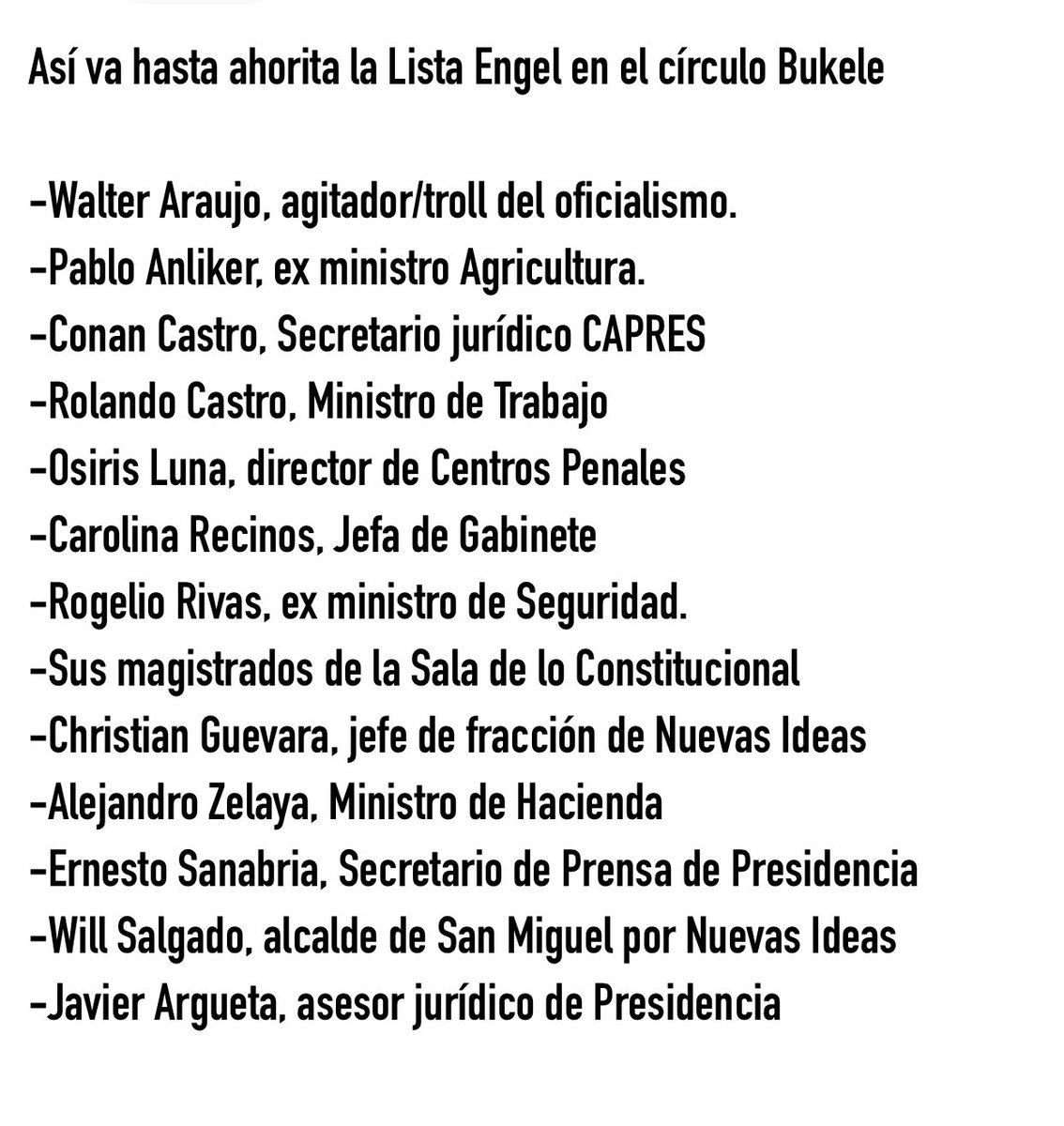 Así va hasta ahorita la Lista Engel en el círculo Bukele

-Walter Araujo, agitador/troll del oficialismo.
-Pablo Anliker, ex ministro Agricultura.
-Conan Castro, Secretario jurídico CAPRES
-Rolando Castro, Ministro de Trabajo
-Osiris Luna, director de Centros Penales
-Carolina Recinos, Jefa de Gabinete
-Rogelio Rivas, ex ministro de Seguridad.
-Sus magistrados de la Sala de lo Constitucional
-Christian Guevara, jefe de fracción de Nuevas Ideas
-Alejandro Zelaya, Ministro de Hacienda
-Ernesto Sanabria, Secretario de Prensa de Presidencia
-Will Salgado, alcalde de San Miguel por Nuevas Ideas
-Javier Argueta, asesor jurídico de Presidencia